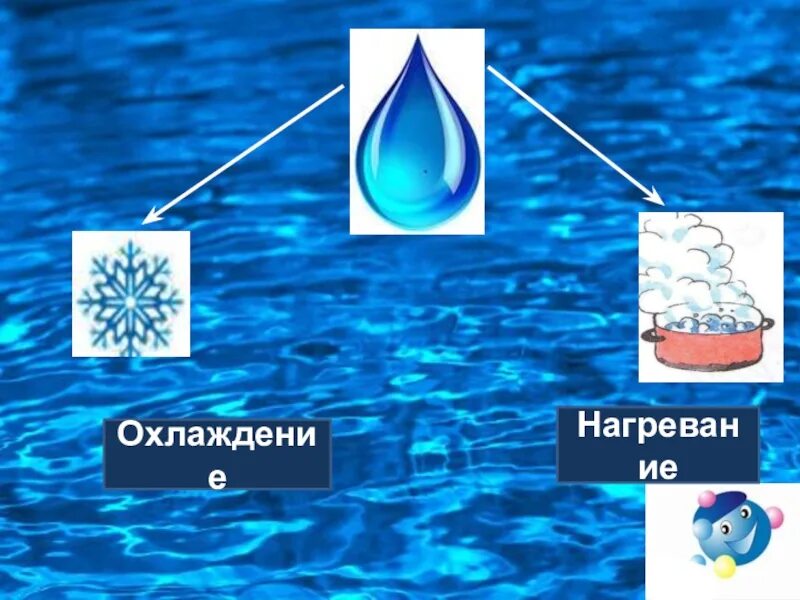 Охлаждение

Нагревание